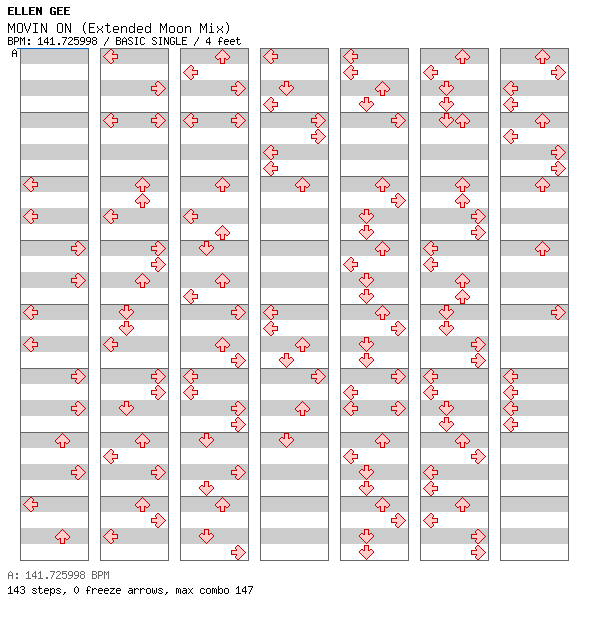 ELLEN GEE
MOVIN ON (Extended Moon Mix)
BPM: 141.725998 / BASIC SINGLE / 4 feet

A

A: 141.725998 BPM
143 steps, 0 freeze arrows, max combo 147